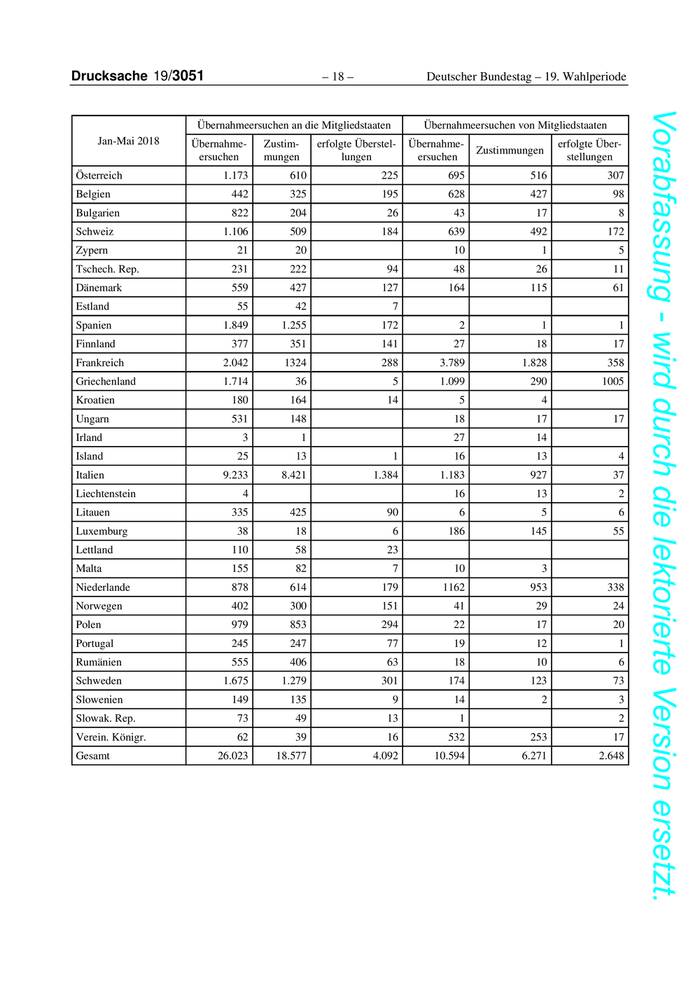 Drucksache 19/3051 – 18 – Deutscher Bundestag – 19. Wahlperiode

| Jan-Mai 2018 | Übernahmeersuchen an die Mitgliedstaaten | | | Übernahmeersuchen von Mitgliedstaaten | | |
|---|---|---|---|---|---|---|
| | Übernahmeersuchen | Zustimmungen | erfolgte Überstellungen | Übernahmeersuchen | Zustimmungen | erfolgte Überstellungen |
| Österreich | 1.173 | 610 | 225 | 695 | 516 | 307 |
| Belgien | 442 | 325 | 195 | 628 | 427 | 98 |
| Bulgarien | 822 | 204 | 26 | 43 | 17 | 8 |
| Schweiz | 1.106 | 509 | 184 | 639 | 492 | 172 |
| Zypern | 21 | 20 | | 10 | 1 | 5 |
| Tschech. Rep. | 231 | 222 | 94 | 48 | 26 | 11 |
| Dänemark | 559 | 427 | 127 | 164 | 115 | 61 |
| Estland | 55 | 42 | 7 | | | |
| Spanien | 1.849 | 1.255 | 172 | 2 | 1 | 1 |
| Finnland | 377 | 351 | 141 | 27 | 18 | 17 |
| Frankreich | 2.042 | 1324 | 288 | 3.789 | 1.828 | 358 |
| Griechenland | 1.714 | 36 | 5 | 1.099 | 290 | 1005 |
| Kroatien | 180 | 164 | 14 | 5 | 4 | |
| Ungarn | 531 | 148 | | 18 | 17 | 17 |
| Irland | 3 | 1 | | 27 | 14 | |
| Island | 25 | 13 | 1 | 16 | 13 | 4 |
| Italien | 9.233 | 8.421 | 1.384 | 1.183 | 927 | 37 |
| Liechtenstein | 4 | | | 16 | 13 | 2 |
| Litauen | 335 | 425 | 90 | 6 | 5 | 6 |
| Luxemburg | 38 | 18 | 6 | 186 | 145 | 55 |
| Lettland | 110 | 58 | 23 | | | |
| Malta | 155 | 82 | 7 | 10 | 3 | |
| Niederlande | 878 | 614 | 179 | 1162 | 953 | 338 |
| Norwegen | 402 | 300 | 151 | 41 | 29 | 24 |
| Polen | 979 | 853 | 294 | 22 | 17 | 20 |
| Portugal | 245 | 247 | 77 | 19 | 12 | 1 |
| Rumänien | 555 | 406 | 63 | 18 | 10 | 6 |
| Schweden | 1.675 | 1.279 | 301 | 174 | 123 | 73 |
| Slowenien | 149 | 135 | 9 | 14 | 2 | 3 |
| Slowak. Rep. | 73 | 49 | 13 | 1 | | 2 |
| Verein. Königr. | 62 | 39 | 16 | 532 | 253 | 17 |
| Gesamt | 26.023 | 18.577 | 4.092 | 10.594 | 6.271 | 2.648 |

Vorabfassung - wird durch die lektorierte Version ersetzt.